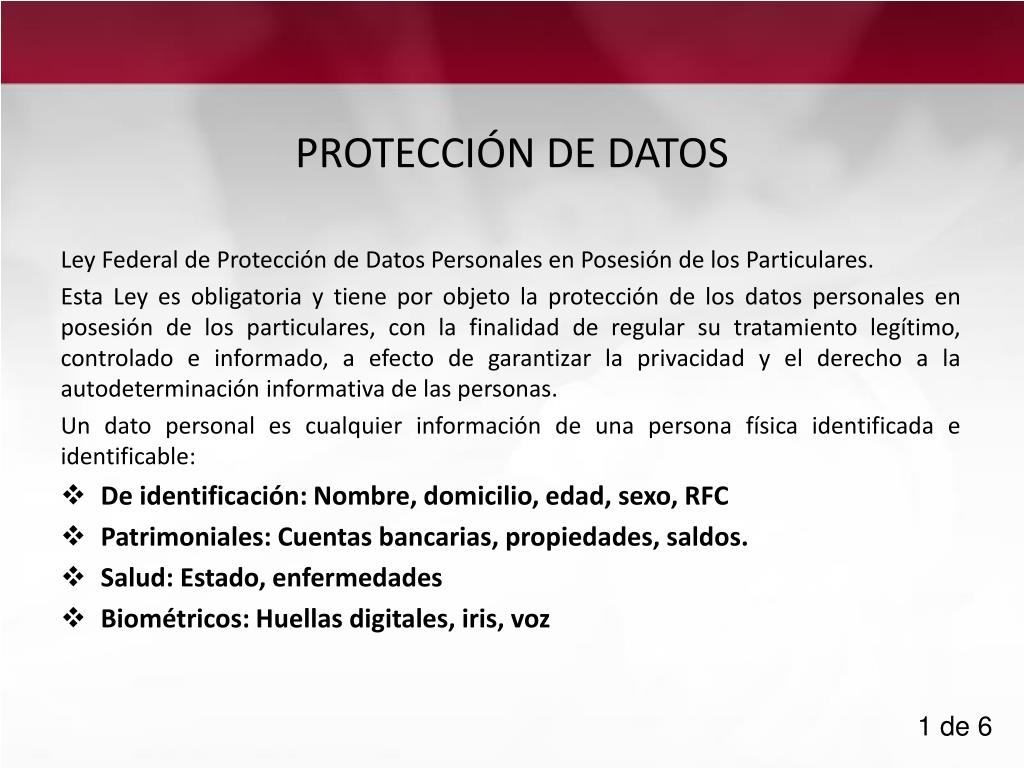 PROTECCIÓN DE DATOS

Ley Federal de Protección de Datos Personales en Posesión de los Particulares.

Esta Ley es obligatoria y tiene por objeto la protección de los datos personales en posesión de los particulares, con la finalidad de regular su tratamiento legítimo, controlado e informado, a efecto de garantizar la privacidad y el derecho a la autodeterminación informativa de las personas.

Un dato personal es cualquier información de una persona física identificada e identificable:

❖ De identificación: Nombre, domicilio, edad, sexo, RFC
❖ Patrimoniales: Cuentas bancarias, propiedades, saldos.
❖ Salud: Estado, enfermedades
❖ Biométricos: Huellas digitales, iris, voz

1 de 6